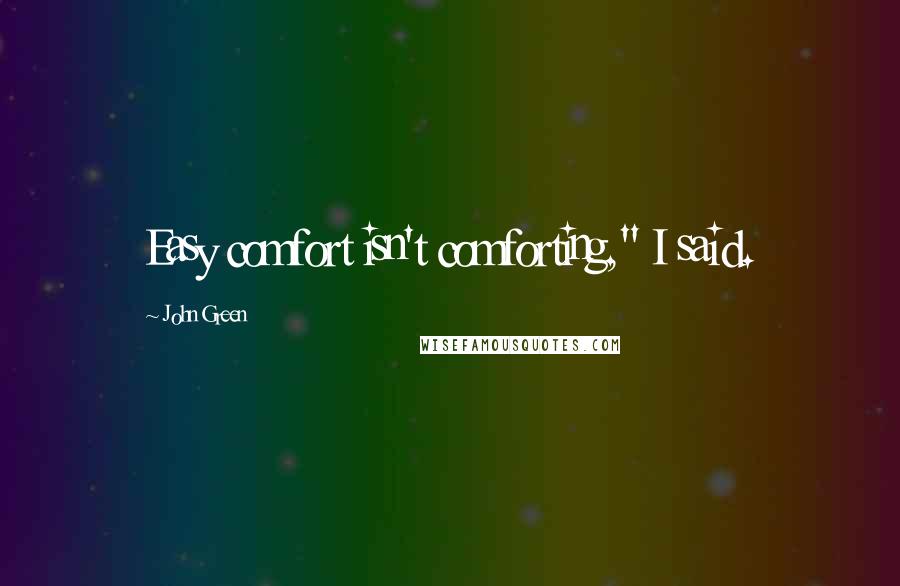 Easy comfort isn't comforting," I said.

~ John Green

WISEFAMOUSQUOTES.COM